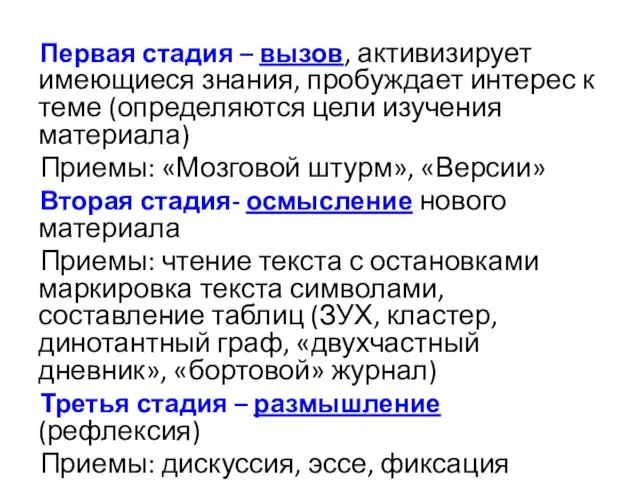 Первая стадия – вызов, активизирует имеющиеся знания, пробуждает интерес к теме (определяются цели изучения материала)

Приемы: «Мозговой штурм», «Версии»

Вторая стадия- осмысление нового материала

Приемы: чтение текста с остановками маркировка текста символами, составление таблиц (ЗУХ, кластер, динотантный граф, «двухчастный дневник», «бортовой» журнал)

Третья стадия – размышление (рефлексия)

Приемы: дискуссия, эссе, фиксация